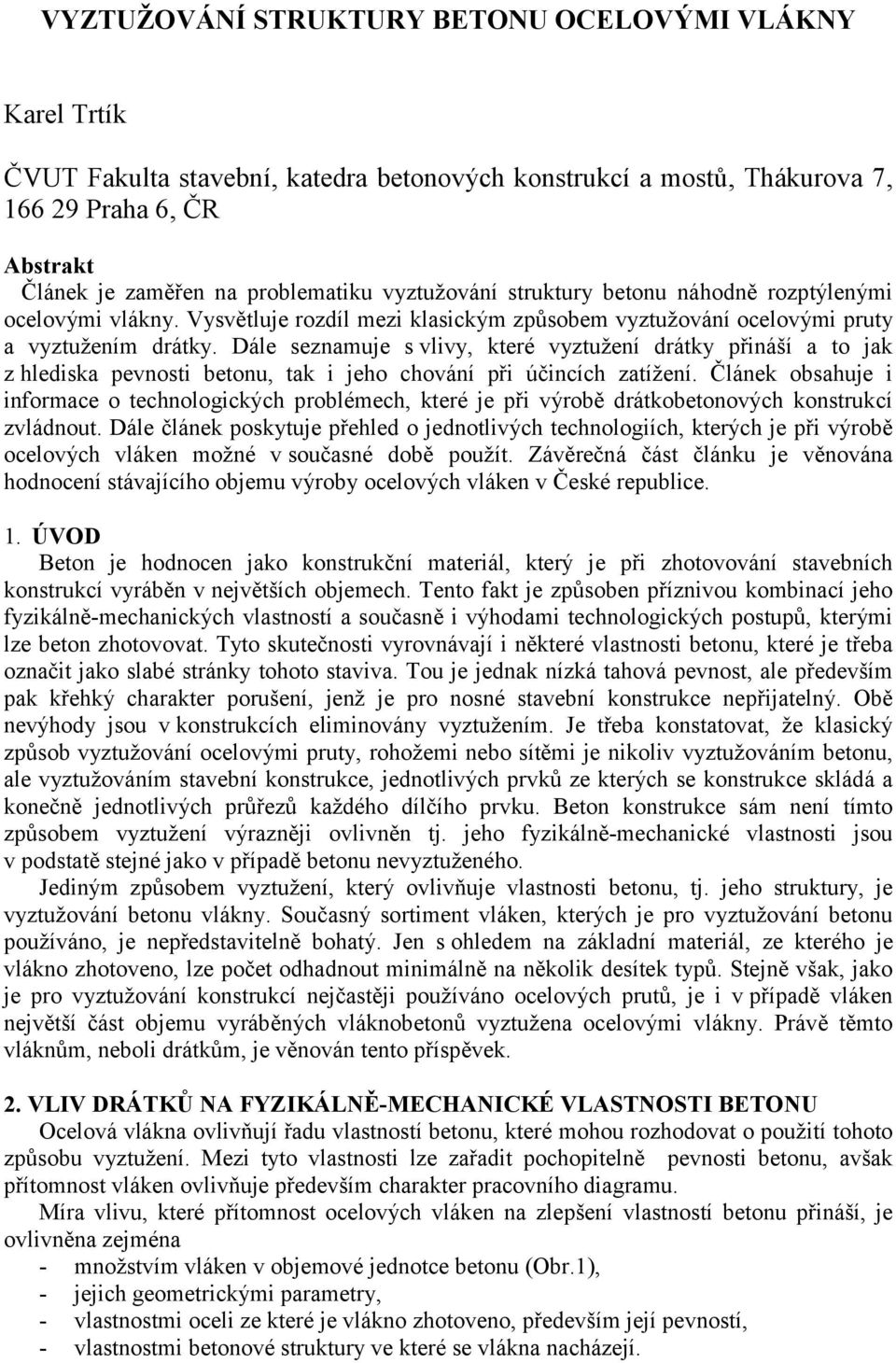 VYZTUŽOVÁNÍ STRUKTURY BETONU OCELOVÝMI VLÁKNY

Karel Trtík

ČVUT Fakulta stavební, katedra betonových konstrukcí a mostů, Thákurova 7, 166 29 Praha 6, ČR

Abstrakt
Článek je zaměřen na problematiku vyztužování struktury betonu náhodně rozptýlenými ocelovými vlákny. Vysvětluje rozdíl mezi klasickým způsobem vyztužování ocelovými pruty a vyztužením drátky. Dále seznamuje s vlivy, které vyztužení drátky přináší a to jak z hlediska pevnosti betonu, tak i jeho chování při účincích zatížení. Článek obsahuje i informace o technologických problémech, které je při výrobě drátkobetonových konstrukcí zvládnout. Dále článek poskytuje přehled o jednotlivých technologiích, kterých je při výrobě ocelových vláken možné v současné době použít. Závěrečná část článku je věnována hodnocení stávajícího objemu výroby ocelových vláken v České republice.

1. ÚVOD
Beton je hodnocen jako konstrukční materiál, který je při zhotovování stavebních konstrukcí vyráběn v největších objemech. Tento fakt je způsoben příznivou kombinací jeho fyzikálně-mechanických vlastností a současně i výhodami technologických postupů, kterými lze beton zhotovovat. Tyto skutečnosti vyrovnávají i některé vlastnosti betonu, které je třeba označit jako slabé stránky tohoto staviva. Tou je jednak nízká tahová pevnost, ale především pak křehký charakter porušení, jenž je pro nosné stavební konstrukce nepřijatelný. Obě nevýhody jsou v konstrukcích eliminovány vyztužením. Je třeba konstatovat, že klasický způsob vyztužování ocelovými pruty, rohožemi nebo sítěmi je nikoliv vyztužováním betonu, ale vyztužováním stavební konstrukce, jednotlivých prvků ze kterých se konstrukce skládá a konečně jednotlivých průřezů každého dílčího prvku. Beton konstrukce sám není tímto způsobem vyztužení výrazněji ovlivněn tj. jeho fyzikálně-mechanické vlastnosti jsou v podstatě stejné jako v případě betonu nevyztuženého.
Jediným způsobem vyztužení, který ovlivňuje vlastnosti betonu, tj. jeho struktury, je vyztužování betonu vlákny. Současný sortiment vláken, kterých je pro vyztužování betonu používáno, je nepředstavitelně bohatý. Jen s ohledem na základní materiál, ze kterého je vlákno zhotoveno, lze počet odhadnout minimálně na několik desítek typů. Stejně však, jako je pro vyztužování konstrukcí nejčastěji používáno ocelových prutů, je i v případě vláken největší část objemu vyráběných vláknobetonů vyztužena ocelovými vlákny. Právě těmto vláknům, neboli drátkům, je věnován tento příspěvek.

2. VLIV DRÁTKŮ NA FYZIKÁLNĚ-MECHANICKÉ VLASTNOSTI BETONU
Ocelová vlákna ovlivňují řadu vlastností betonu, které mohou rozhodovat o použití tohoto způsobu vyztužení. Mezi tyto vlastnosti lze zařadit pochopitelně pevnosti betonu, avšak přítomnost vláken ovlivňuje především charakter pracovního diagramu.
Míra vlivu, které přítomnost ocelových vláken na zlepšení vlastností betonu přináší, je ovlivněna zejména
- množstvím vláken v objemové jednotce betonu (Obr.1),
- jejich geometrickými parametry,
- vlastnostmi oceli ze které je vlákno zhotoveno, především její pevností,
- vlastnostmi betonové struktury ve které se vlákna nacházejí.